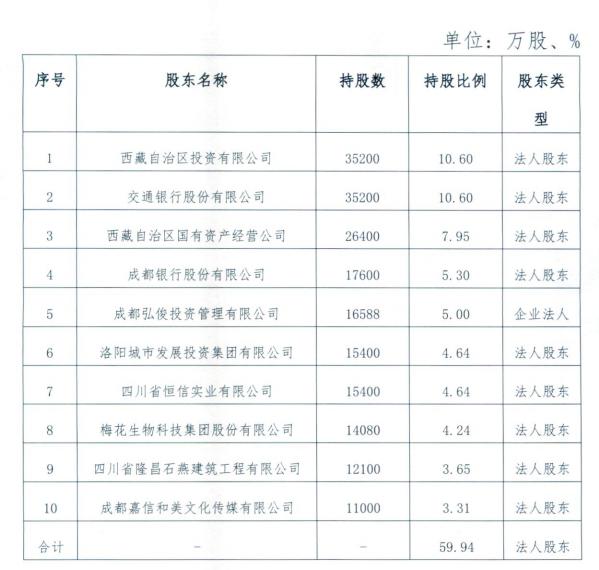 单位：万股、%

| 序号 | 股东名称 | 持股数 | 持股比例 | 股东类型 |
|---|---|---|---|---|
| 1 | 西藏自治区投资有限公司 | 35200 | 10.60 | 法人股东 |
| 2 | 交通银行股份有限公司 | 35200 | 10.60 | 法人股东 |
| 3 | 西藏自治区国有资产经营公司 | 26400 | 7.95 | 法人股东 |
| 4 | 成都银行股份有限公司 | 17600 | 5.30 | 法人股东 |
| 5 | 成都弘俊投资管理有限公司 | 16588 | 5.00 | 企业法人 |
| 6 | 洛阳城市发展投资集团有限公司 | 15400 | 4.64 | 法人股东 |
| 7 | 四川省恒信实业有限公司 | 15400 | 4.64 | 法人股东 |
| 8 | 梅花生物科技集团股份有限公司 | 14080 | 4.24 | 法人股东 |
| 9 | 四川省隆昌石燕建筑工程有限公司 | 12100 | 3.65 | 法人股东 |
| 10 | 成都嘉信和美文化传媒有限公司 | 11000 | 3.31 | 法人股东 |
| 合计 | - | - | 59.94 | 法人股东 |